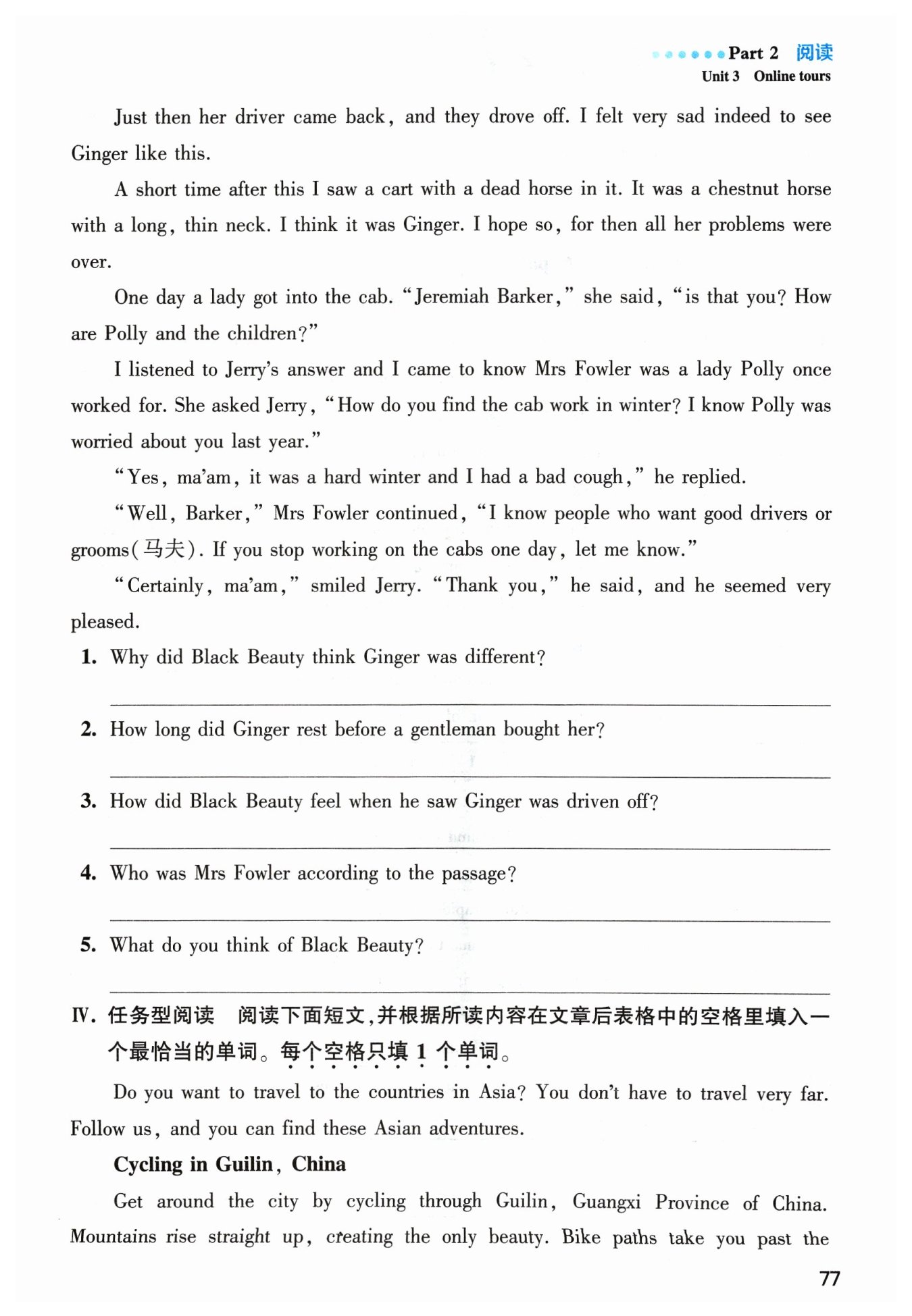 Part 2 阅读
Unit 3 Online tours

Just then her driver came back, and they drove off. I felt very sad indeed to see Ginger like this.

A short time after this I saw a cart with a dead horse in it. It was a chestnut horse with a long, thin neck. I think it was Ginger. I hope so, for then all her problems were over.

One day a lady got into the cab. "Jeremiah Barker," she said, "is that you? How are Polly and the children?"

I listened to Jerry's answer and I came to know Mrs Fowler was a lady Polly once worked for. She asked Jerry, "How do you find the cab work in winter? I know Polly was worried about you last year."

"Yes, ma'am, it was a hard winter and I had a bad cough," he replied.

"Well, Barker," Mrs Fowler continued, "I know people who want good drivers or grooms(马夫). If you stop working on the cabs one day, let me know."

"Certainly, ma'am," smiled Jerry. "Thank you," he said, and he seemed very pleased.

1. Why did Black Beauty think Ginger was different?

2. How long did Ginger rest before a gentleman bought her?

3. How did Black Beauty feel when he saw Ginger was driven off?

4. Who was Mrs Fowler according to the passage?

5. What do you think of Black Beauty?

Ⅳ. 任务型阅读　阅读下面短文,并根据所读内容在文章后表格中的空格里填入一个最恰当的单词。每个空格只填 1 个单词。

Do you want to travel to the countries in Asia? You don't have to travel very far. Follow us, and you can find these Asian adventures.

Cycling in Guilin, China

Get around the city by cycling through Guilin, Guangxi Province of China. Mountains rise straight up, creating the only beauty. Bike paths take you past the

77